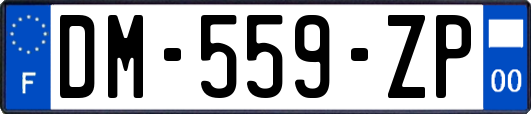 F
DM-559-ZP
00